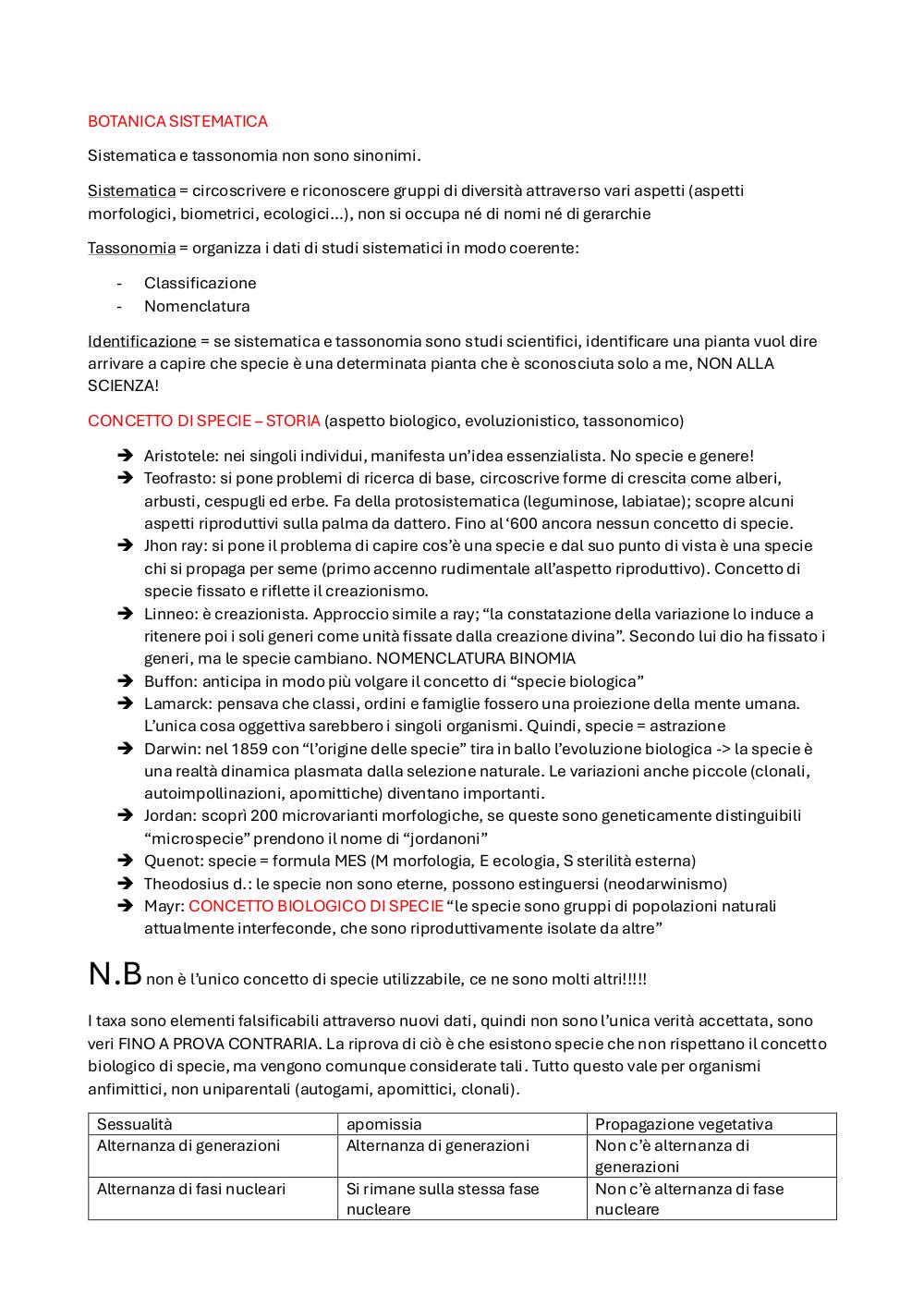 BOTANICA SISTEMATICA

Sistematica e tassonomia non sono sinonimi.

Sistematica = circoscrivere e riconoscere gruppi di diversità attraverso vari aspetti (aspetti morfologici, biometrici, ecologici…), non si occupa né di nomi né di gerarchie

Tassonomia = organizza i dati di studi sistematici in modo coerente:

- Classificazione
- Nomenclatura

Identificazione = se sistematica e tassonomia sono studi scientifici, identificare una pianta vuol dire arrivare a capire che specie è una determinata pianta che è sconosciuta solo a me, NON ALLA SCIENZA!

CONCETTO DI SPECIE – STORIA (aspetto biologico, evoluzionistico, tassonomico)

➔ Aristotele: nei singoli individui, manifesta un'idea essenzialista. No specie e genere!
➔ Teofrasto: si pone problemi di ricerca di base, circoscrive forme di crescita come alberi, arbusti, cespugli ed erbe. Fa della protosistematica (leguminose, labiatae); scopre alcuni aspetti riproduttivi sulla palma da dattero. Fino al '600 ancora nessun concetto di specie.
➔ Jhon ray: si pone il problema di capire cos'è una specie e dal suo punto di vista è una specie chi si propaga per seme (primo accenno rudimentale all'aspetto riproduttivo). Concetto di specie fissato e riflette il creazionismo.
➔ Linneo: è creazionista. Approccio simile a ray; "la constatazione della variazione lo induce a ritenere poi i soli generi come unità fissate dalla creazione divina". Secondo lui dio ha fissato i generi, ma le specie cambiano. NOMENCLATURA BINOMIA
➔ Buffon: anticipa in modo più volgare il concetto di "specie biologica"
➔ Lamarck: pensava che classi, ordini e famiglie fossero una proiezione della mente umana. L'unica cosa oggettiva sarebbero i singoli organismi. Quindi, specie = astrazione
➔ Darwin: nel 1859 con "l'origine delle specie" tira in ballo l'evoluzione biologica -> la specie è una realtà dinamica plasmata dalla selezione naturale. Le variazioni anche piccole (clonali, autoimpollinazioni, apomittiche) diventano importanti.
➔ Jordan: scoprì 200 microvarianti morfologiche, se queste sono geneticamente distinguibili "microspecie" prendono il nome di "jordanoni"
➔ Quenot: specie = formula MES (M morfologia, E ecologia, S sterilità esterna)
➔ Theodosius d.: le specie non sono eterne, possono estinguersi (neodarwinismo)
➔ Mayr: CONCETTO BIOLOGICO DI SPECIE "le specie sono gruppi di popolazioni naturali attualmente interfeconde, che sono riproduttivamente isolate da altre"

N.B non è l'unico concetto di specie utilizzabile, ce ne sono molti altri!!!!!

I taxa sono elementi falsificabili attraverso nuovi dati, quindi non sono l'unica verità accettata, sono veri FINO A PROVA CONTRARIA. La riprova di ciò è che esistono specie che non rispettano il concetto biologico di specie, ma vengono comunque considerate tali. Tutto questo vale per organismi anfimittici, non uniparentali (autogami, apomittici, clonali).

| Sessualità | apomissia | Propagazione vegetativa |
|---|---|---|
| Alternanza di generazioni | Alternanza di generazioni | Non c'è alternanza di generazioni |
| Alternanza di fasi nucleari | Si rimane sulla stessa fase nucleare | Non c'è alternanza di fase nucleare |